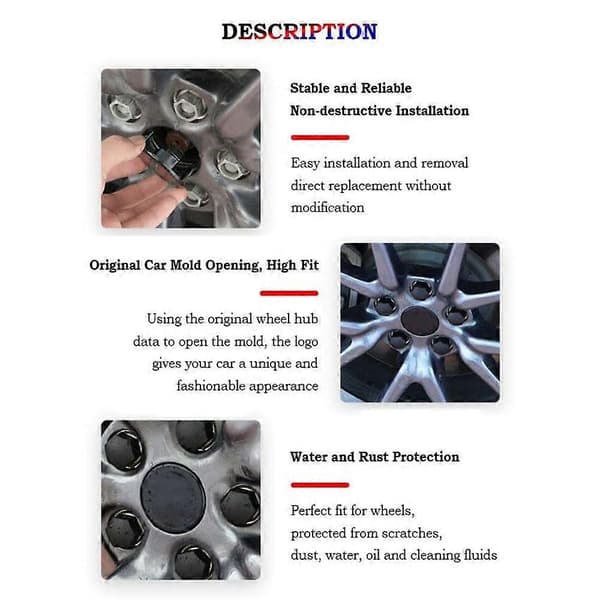 DESCRIPTION

Stable and Reliable
Non-destructive Installation

Easy installation and removal direct replacement without modification

Original Car Mold Opening, High Fit

Using the original wheel hub data to open the mold, the logo gives your car a unique and fashionable appearance

Water and Rust Protection

Perfect fit for wheels, protected from scratches, dust, water, oil and cleaning fluids